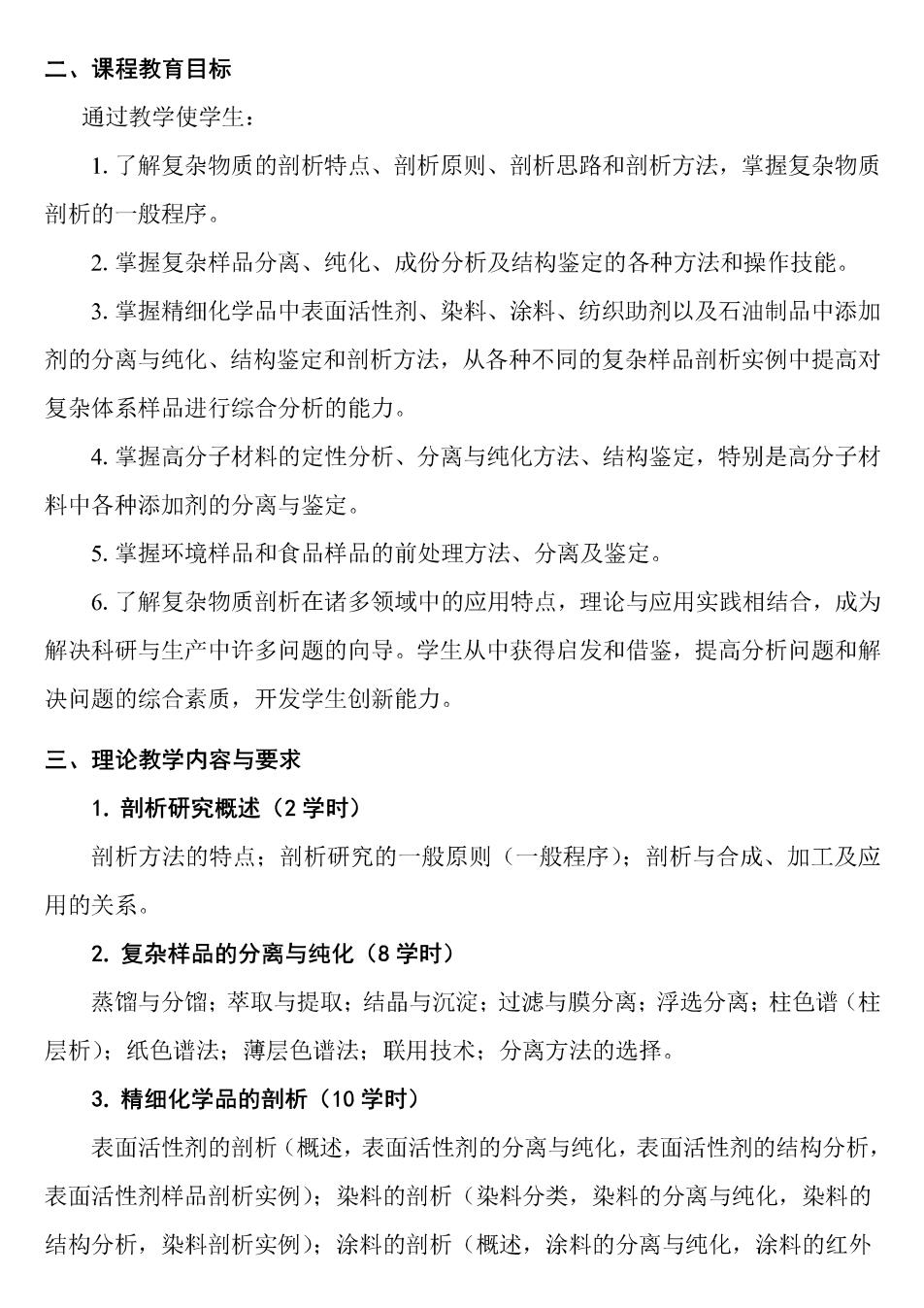 二、课程教育目标

通过教学使学生：

1. 了解复杂物质的剖析特点、剖析原则、剖析思路和剖析方法，掌握复杂物质剖析的一般程序。

2. 掌握复杂样品分离、纯化、成份分析及结构鉴定的各种方法和操作技能。

3. 掌握精细化学品中表面活性剂、染料、涂料、纺织助剂以及石油制品中添加剂的分离与纯化、结构鉴定和剖析方法，从各种不同的复杂样品剖析实例中提高对复杂体系样品进行综合分析的能力。

4. 掌握高分子材料的定性分析、分离与纯化方法、结构鉴定，特别是高分子材料中各种添加剂的分离与鉴定。

5. 掌握环境样品和食品样品的前处理方法、分离及鉴定。

6. 了解复杂物质剖析在诸多领域中的应用特点，理论与应用实践相结合，成为解决科研与生产中许多问题的向导。学生从中获得启发和借鉴，提高分析问题和解决问题的综合素质，开发学生创新能力。

三、理论教学内容与要求

1. 剖析研究概述（2 学时）

剖析方法的特点；剖析研究的一般原则（一般程序）；剖析与合成、加工及应用的关系。

2. 复杂样品的分离与纯化（8 学时）

蒸馏与分馏；萃取与提取；结晶与沉淀；过滤与膜分离；浮选分离；柱色谱（柱层析）；纸色谱法；薄层色谱法；联用技术；分离方法的选择。

3. 精细化学品的剖析（10 学时）

表面活性剂的剖析（概述，表面活性剂的分离与纯化，表面活性剂的结构分析，表面活性剂样品剖析实例）；染料的剖析（染料分类，染料的分离与纯化，染料的结构分析，染料剖析实例）；涂料的剖析（概述，涂料的分离与纯化，涂料的红外